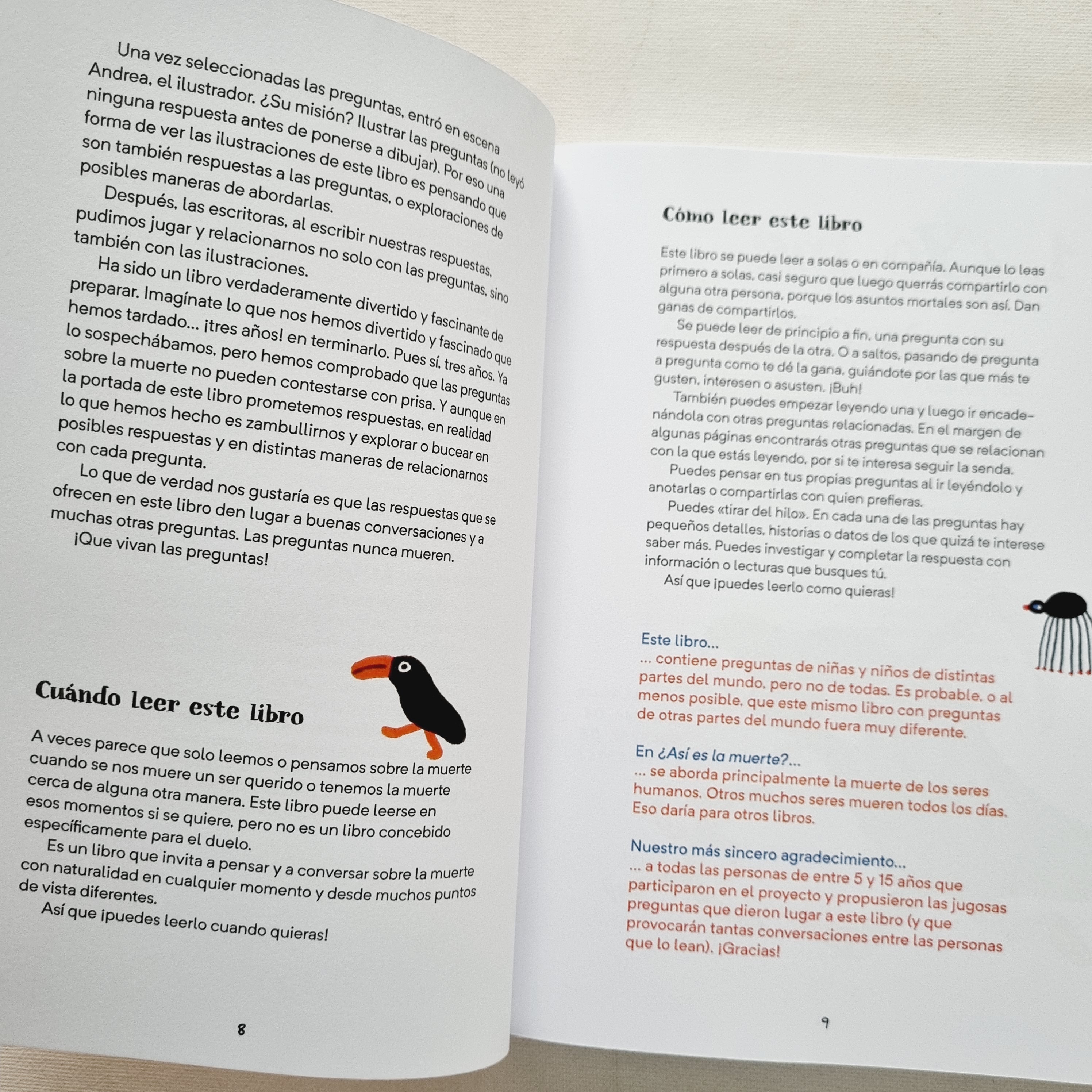 Una vez seleccionadas las preguntas, entró en escena Andrea, el ilustrador. ¿Su misión? Ilustrar las preguntas (no leyó ninguna respuesta antes de ponerse a dibujar). Por eso una forma de ver las ilustraciones de este libro es pensando que son también respuestas a las preguntas, o exploraciones de posibles maneras de abordarlas.

Después, las escritoras, al escribir nuestras respuestas, pudimos jugar y relacionarnos no solo con las preguntas, sino también con las ilustraciones.

Ha sido un libro verdaderamente divertido y fascinante de preparar. Imagínate lo que nos hemos divertido y fascinado que hemos tardado... ¡tres años! en terminarlo. Pues sí, tres años. Ya lo sospechábamos, pero hemos comprobado que las preguntas sobre la muerte no pueden contestarse con prisa. Y aunque en la portada de este libro prometemos respuestas, en realidad lo que hemos hecho es zambullirnos y explorar o bucear en posibles respuestas y en distintas maneras de relacionarnos con cada pregunta.

Lo que de verdad nos gustaría es que las respuestas que se ofrecen en este libro den lugar a buenas conversaciones y a muchas otras preguntas. Las preguntas nunca mueren. ¡Que vivan las preguntas!

Cuándo leer este libro

A veces parece que solo leemos o pensamos sobre la muerte cuando se nos muere un ser querido o tenemos la muerte cerca de alguna otra manera. Este libro puede leerse en esos momentos si se quiere, pero no es un libro concebido específicamente para el duelo.

Es un libro que invita a pensar y a conversar sobre la muerte con naturalidad en cualquier momento y desde muchos puntos de vista diferentes.

Así que ¡puedes leerlo cuando quieras!

8

Cómo leer este libro

Este libro se puede leer a solas o en compañía. Aunque lo leas primero a solas, casi seguro que luego querrás compartirlo con alguna otra persona, porque los asuntos mortales son así. Dan ganas de compartirlos.

Se puede leer de principio a fin, una pregunta con su respuesta después de la otra. O a saltos, pasando de pregunta a pregunta como te dé la gana, guiándote por las que más te gusten, interesen o asusten. ¡Buh!

También puedes empezar leyendo una y luego ir encadenándola con otras preguntas relacionadas. En el margen de algunas páginas encontrarás otras preguntas que se relacionan con la que estás leyendo, por si te interesa seguir la senda.

Puedes pensar en tus propias preguntas al ir leyéndolo y anotarlas o compartirlas con quien prefieras.

Puedes «tirar del hilo». En cada una de las preguntas hay pequeños detalles, historias o datos de los que quizá te interese saber más. Puedes investigar y completar la respuesta con información o lecturas que busques tú.

Así que ¡puedes leerlo como quieras!

Este libro...
... contiene preguntas de niñas y niños de distintas partes del mundo, pero no de todas. Es probable, o al menos posible, que este mismo libro con preguntas de otras partes del mundo fuera muy diferente.

En ¿Así es la muerte?...
... se aborda principalmente la muerte de los seres humanos. Otros muchos seres mueren todos los días. Eso daría para otros libros.

Nuestro más sincero agradecimiento...
... a todas las personas de entre 5 y 15 años que participaron en el proyecto y propusieron las jugosas preguntas que dieron lugar a este libro (y que provocarán tantas conversaciones entre las personas que lo lean). ¡Gracias!

9